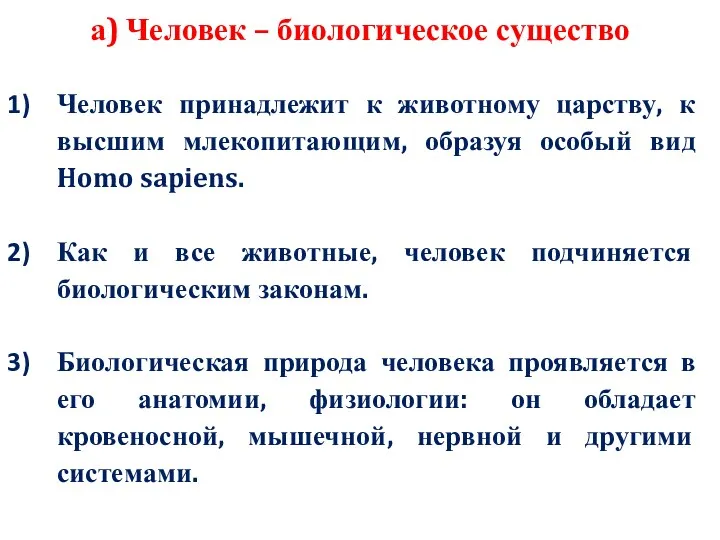 а) Человек – биологическое существо

1) Человек принадлежит к животному царству, к высшим млекопитающим, образуя особый вид Homo sapiens.

2) Как и все животные, человек подчиняется биологическим законам.

3) Биологическая природа человека проявляется в его анатомии, физиологии: он обладает кровеносной, мышечной, нервной и другими системами.